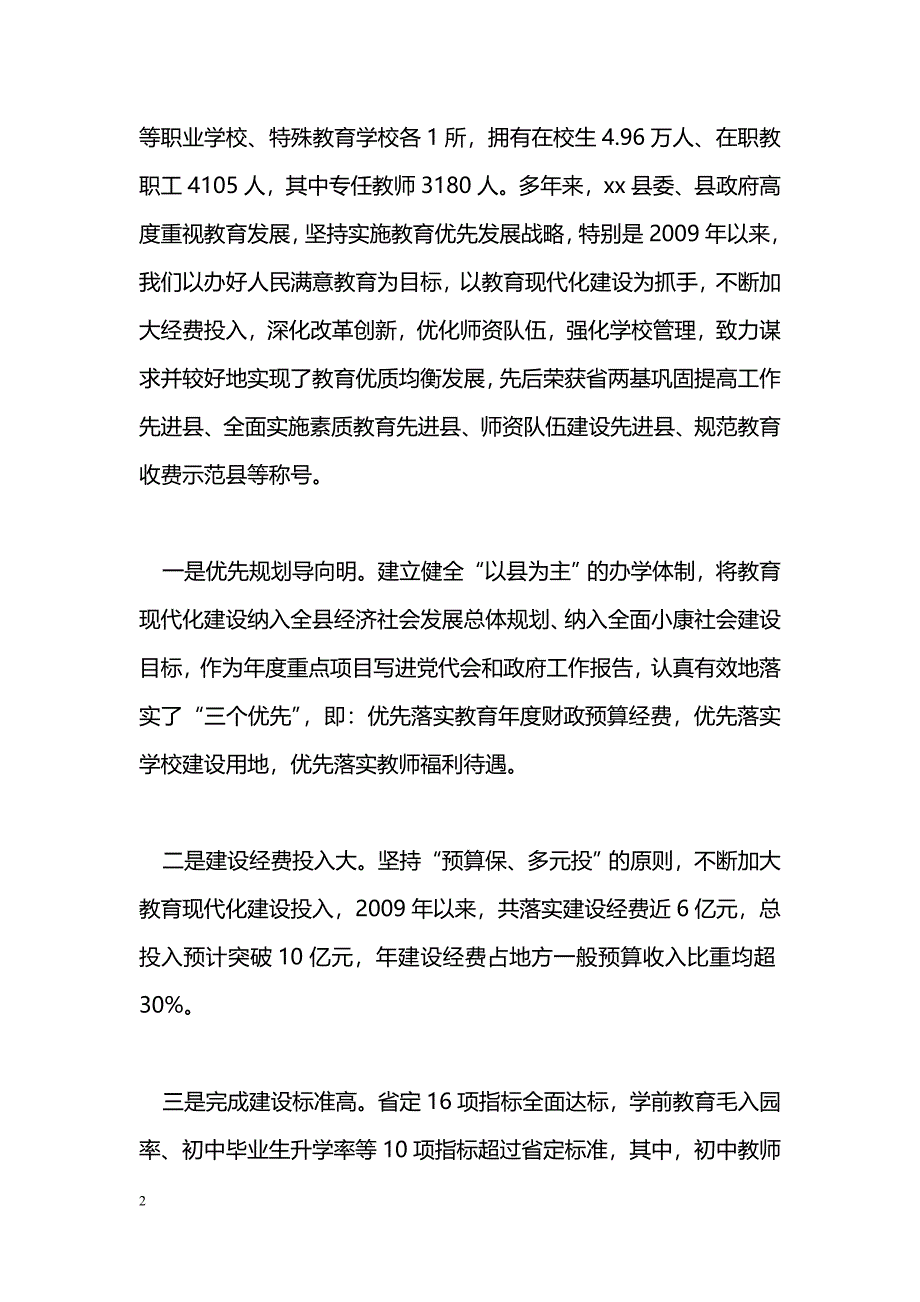 等职业学校、特殊教育学校各 1 所，拥有在校生 4.96 万人、在职教职工 4105 人，其中专任教师 3180 人。多年来，xx 县委、县政府高度重视教育发展，坚持实施教育优先发展战略，特别是 2009 年以来，我们以办好人民满意教育为目标，以教育现代化建设为抓手，不断加大经费投入，深化改革创新，优化师资队伍，强化学校管理，致力谋求并较好地实现了教育优质均衡发展，先后荣获省两基巩固提高工作先进县、全面实施素质教育先进县、师资队伍建设先进县、规范教育收费示范县等称号。

一是优先规划导向明。建立健全“以县为主”的办学体制，将教育现代化建设纳入全县经济社会发展总体规划、纳入全面小康社会建设目标，作为年度重点项目写进党代会和政府工作报告，认真有效地落实了“三个优先”，即：优先落实教育年度财政预算经费，优先落实学校建设用地，优先落实教师福利待遇。

二是建设经费投入大。坚持“预算保、多元投”的原则，不断加大教育现代化建设投入，2009 年以来，共落实建设经费近 6 亿元，总投入预计突破 10 亿元，年建设经费占地方一般预算收入比重均超 30%。

三是完成建设标准高。省定 16 项指标全面达标，学前教育毛入园率、初中毕业生升学率等 10 项指标超过省定标准，其中，初中教师

2